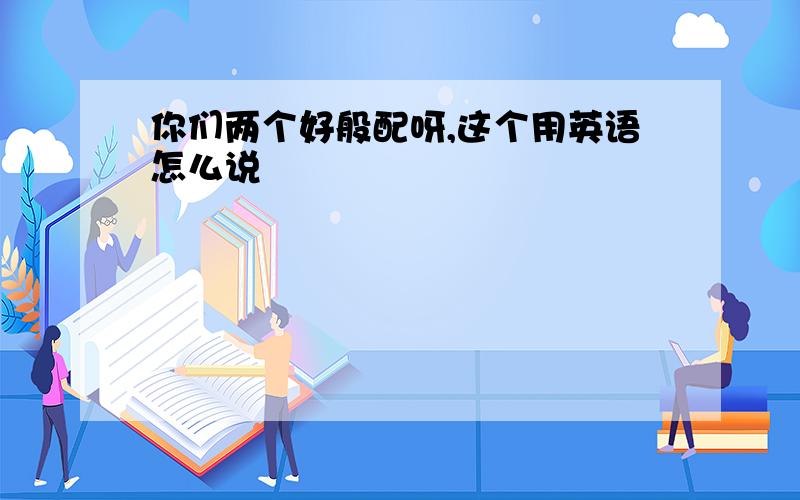 你们两个好般配呀,这个用英语怎么说